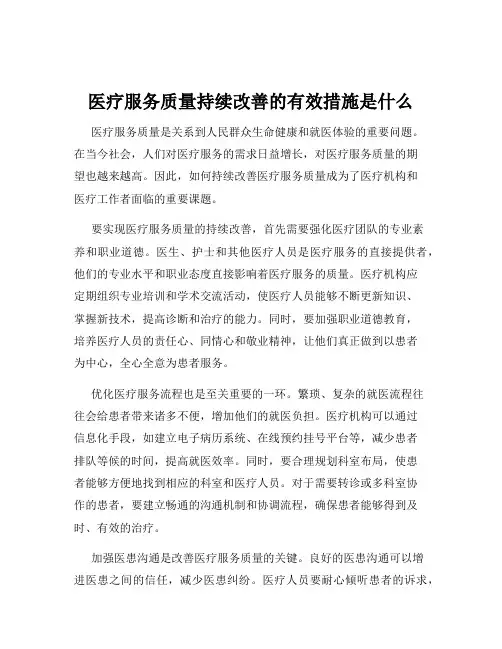 医疗服务质量持续改善的有效措施是什么

医疗服务质量是关系到人民群众生命健康和就医体验的重要问题。在当今社会，人们对医疗服务的需求日益增长，对医疗服务质量的期望也越来越高。因此，如何持续改善医疗服务质量成为了医疗机构和医疗工作者面临的重要课题。

要实现医疗服务质量的持续改善，首先需要强化医疗团队的专业素养和职业道德。医生、护士和其他医疗人员是医疗服务的直接提供者，他们的专业水平和职业态度直接影响着医疗服务的质量。医疗机构应定期组织专业培训和学术交流活动，使医疗人员能够不断更新知识、掌握新技术，提高诊断和治疗的能力。同时，要加强职业道德教育，培养医疗人员的责任心、同情心和敬业精神，让他们真正做到以患者为中心，全心全意为患者服务。

优化医疗服务流程也是至关重要的一环。繁琐、复杂的就医流程往往会给患者带来诸多不便，增加他们的就医负担。医疗机构可以通过信息化手段，如建立电子病历系统、在线预约挂号平台等，减少患者排队等候的时间，提高就医效率。同时，要合理规划科室布局，使患者能够方便地找到相应的科室和医疗人员。对于需要转诊或多科室协作的患者，要建立畅通的沟通机制和协调流程，确保患者能够得到及时、有效的治疗。

加强医患沟通是改善医疗服务质量的关键。良好的医患沟通可以增进医患之间的信任，减少医患纠纷。医疗人员要耐心倾听患者的诉求，